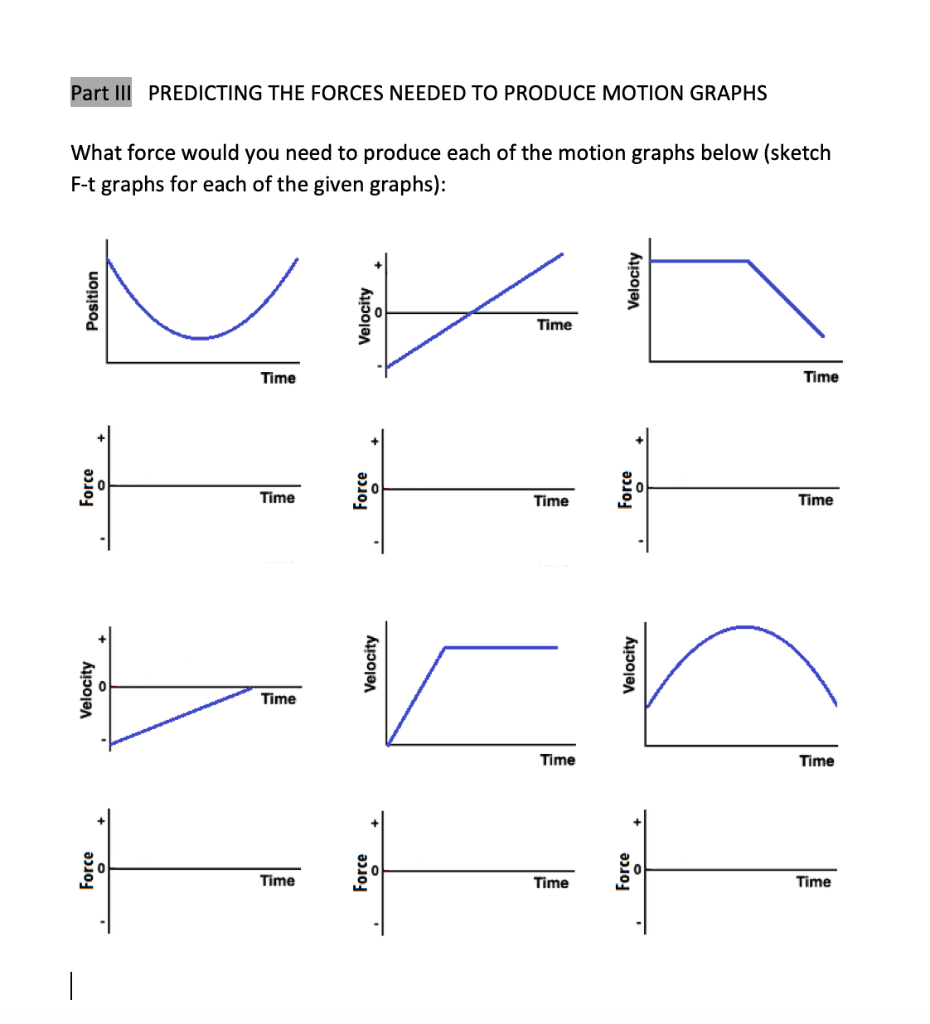 Part III PREDICTING THE FORCES NEEDED TO PRODUCE MOTION GRAPHS

What force would you need to produce each of the motion graphs below (sketch F-t graphs for each of the given graphs):

Position
Time

Velocity
+
0
-
Time

Velocity
Time

Force
+
0
-
Time

Force
+
0
-
Time

Force
+
0
-
Time

Velocity
+
0
-
Time

Velocity
Time

Velocity
Time

Force
+
0
-
Time

Force
+
0
-
Time

Force
+
0
-
Time